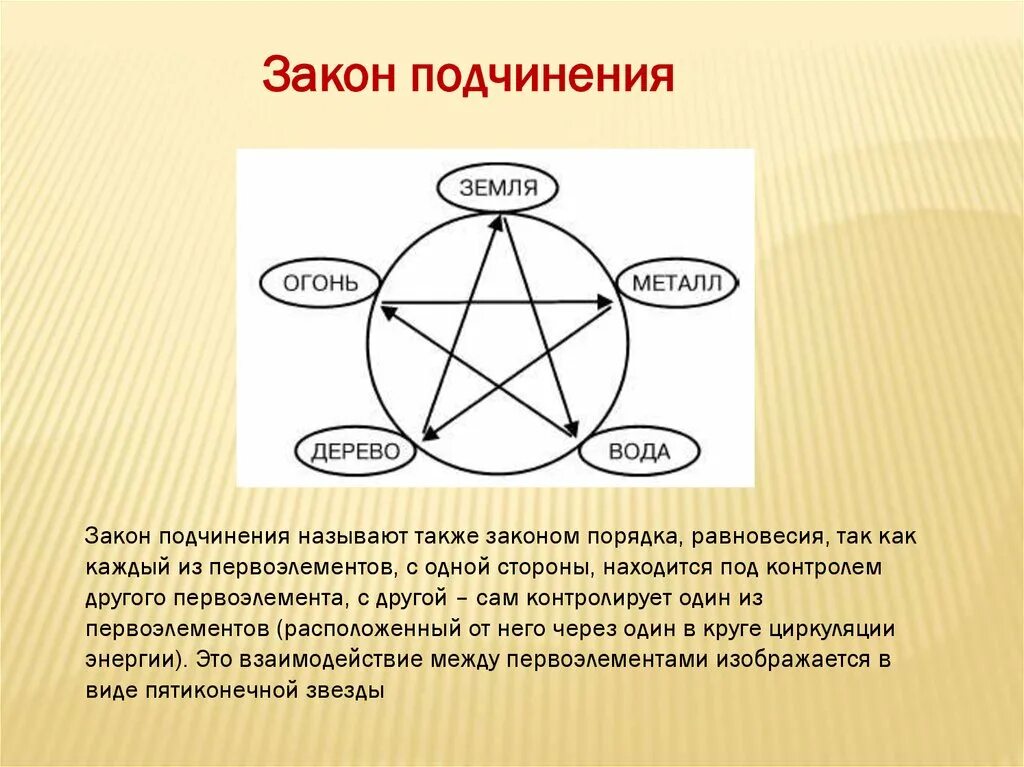 Закон подчинения

ЗЕМЛЯ
ОГОНЬ
МЕТАЛЛ
ДЕРЕВО
ВОДА

Закон подчинения называют также законом порядка, равновесия, так как каждый из первоэлементов, с одной стороны, находится под контролем другого первоэлемента, с другой – сам контролирует один из первоэлементов (расположенный от него через один в круге циркуляции энергии). Это взаимодействие между первоэлементами изображается в виде пятиконечной звезды